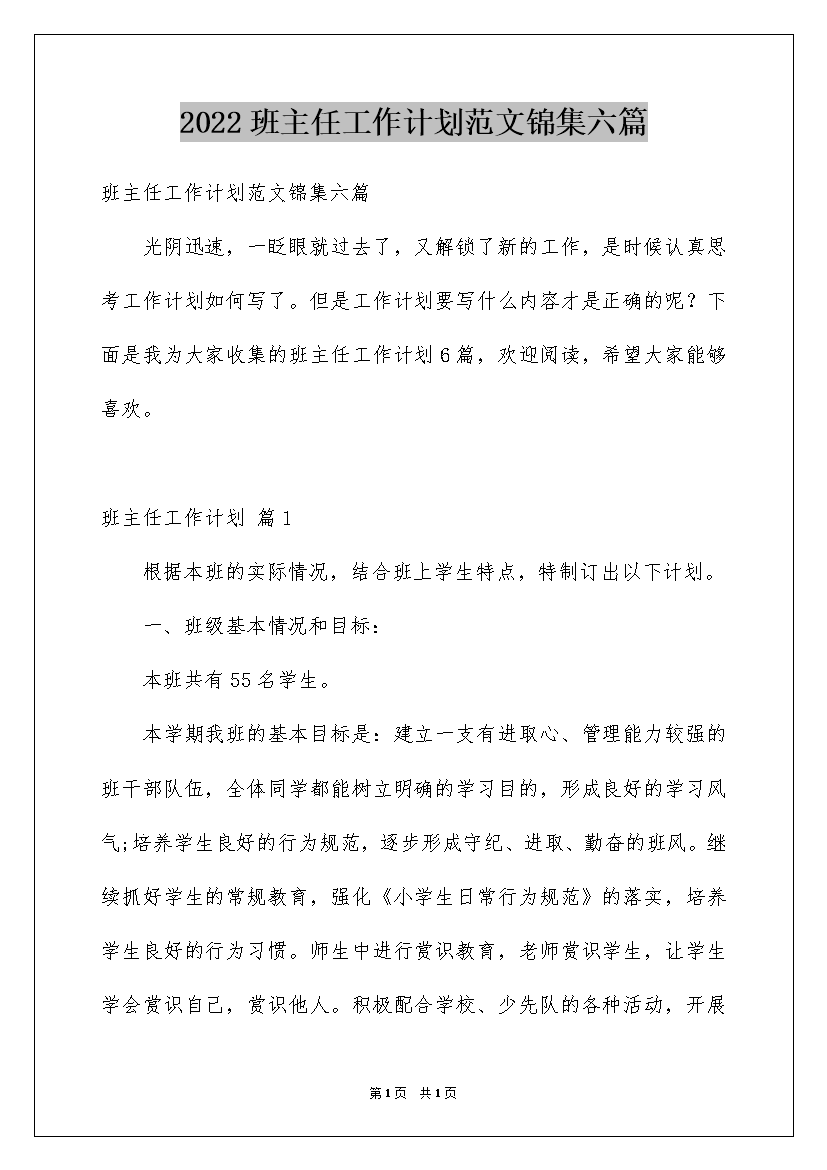 2022 班主任工作计划范文锦集六篇

班主任工作计划范文锦集六篇

光阴迅速，一眨眼就过去了，又解锁了新的工作，是时候认真思考工作计划如何写了。但是工作计划要写什么内容才是正确的呢？下面是我为大家收集的班主任工作计划6篇，欢迎阅读，希望大家能够喜欢。

班主任工作计划 篇1

根据本班的实际情况，结合班上学生特点，特制订出以下计划。

一、班级基本情况和目标：

本班共有55名学生。

本学期我班的基本目标是：建立一支有进取心、管理能力较强的班干部队伍，全体同学都能树立明确的学习目的，形成良好的学习风气;培养学生良好的行为规范，逐步形成守纪、进取、勤奋的班风。继续抓好学生的常规教育，强化《小学生日常行为规范》的落实，培养学生良好的行为习惯。师生中进行赏识教育，老师赏识学生，让学生学会赏识自己，赏识他人。积极配合学校、少先队的各种活动，开展

第1页 共1页